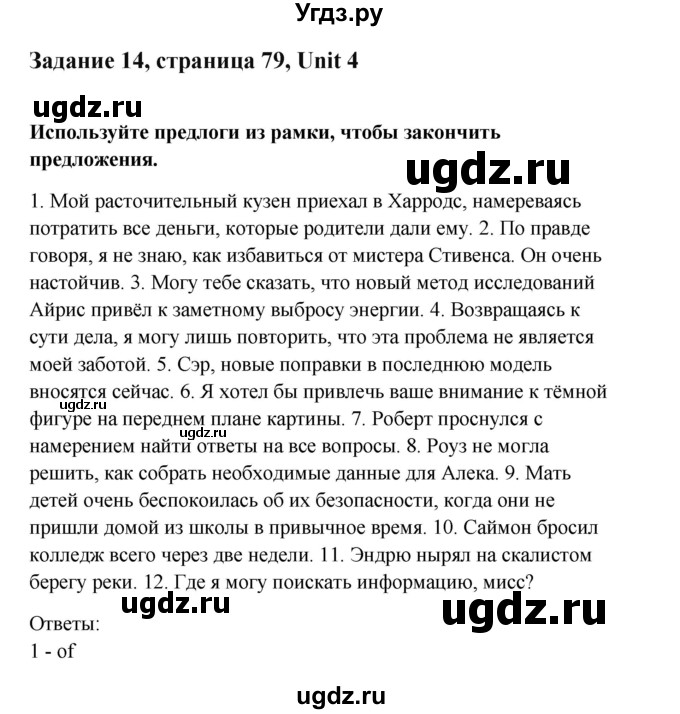 Угдз.ру

Задание 14, страница 79, Unit 4

ugdz.ru

Используйте предлоги из рамки, чтобы закончить предложения.

ugdz.ru

1. Мой расточительный кузен приехал в Харродс, намереваясь потратить все деньги, которые родители дали ему. 2. По правде говоря, я не знаю, как избавиться от мистера Стивенса. Он очень настойчив. 3. Могу тебе сказать, что новый метод исследований Айрис привёл к заметному выбросу энергии. 4. Возвращаясь к сути дела, я могу лишь повторить, что эта проблема не является моей заботой. 5. Сэр, новые поправки в последнюю модель вносятся сейчас. 6. Я хотел бы привлечь ваше внимание к тёмной фигуре на переднем плане картины. 7. Роберт проснулся с намерением найти ответы на все вопросы. 8. Роуз не могла решить, как собрать необходимые данные для Алека. 9. Мать детей очень беспокоилась об их безопасности, когда они не пришли домой из школы в привычное время. 10. Саймон бросил колледж всего через две недели. 11. Эндрю нырял на скалистом берегу реки. 12. Где я могу поискать информацию, мисс?

ugdz.ru

ugdz.ru

ugdz.ru

Ответы:
1 - of

ugdz.ru